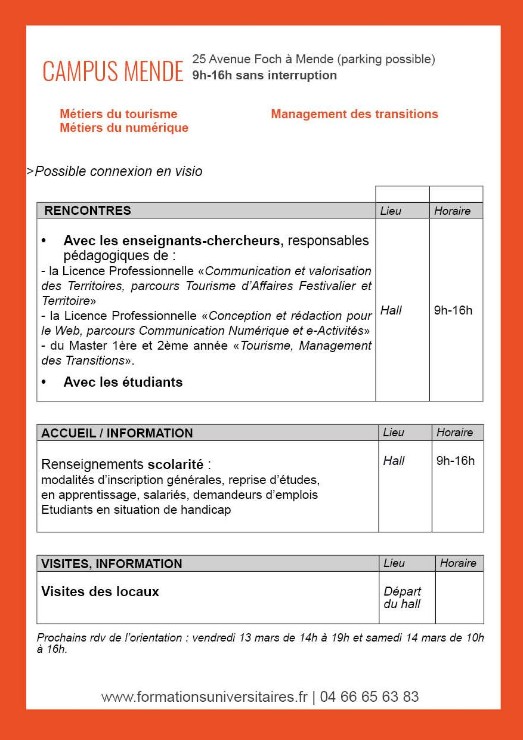 CAMPUS MENDE 25 Avenue Foch à Mende (parking possible)
9h-16h sans interruption

Métiers du tourisme
Métiers du numérique

Management des transitions

>Possible connexion en visio

| RENCONTRES | Lieu | Horaire |
|---|---|---|
| • Avec les enseignants-chercheurs, responsables pédagogiques de : - la Licence Professionnelle «Communication et valorisation des Territoires, parcours Tourisme d'Affaires Festivalier et Territoire» - la Licence Professionnelle «Conception et rédaction pour le Web, parcours Communication Numérique et e-Activités» - du Master 1ère et 2ème année «Tourisme, Management des Transitions». • Avec les étudiants | Hall | 9h-16h |

| ACCUEIL / INFORMATION | Lieu | Horaire |
|---|---|---|
| Renseignements scolarité : modalités d'inscription générales, reprise d'études, en apprentissage, salariés, demandeurs d'emplois Etudiants en situation de handicap | Hall | 9h-16h |

| VISITES, INFORMATION | Lieu | Horaire |
|---|---|---|
| Visites des locaux | Départ du hall | |

Prochains rdv de l'orientation : vendredi 13 mars de 14h à 19h et samedi 14 mars de 10h à 16h.

www.formationsuniversitaires.fr | 04 66 65 63 83